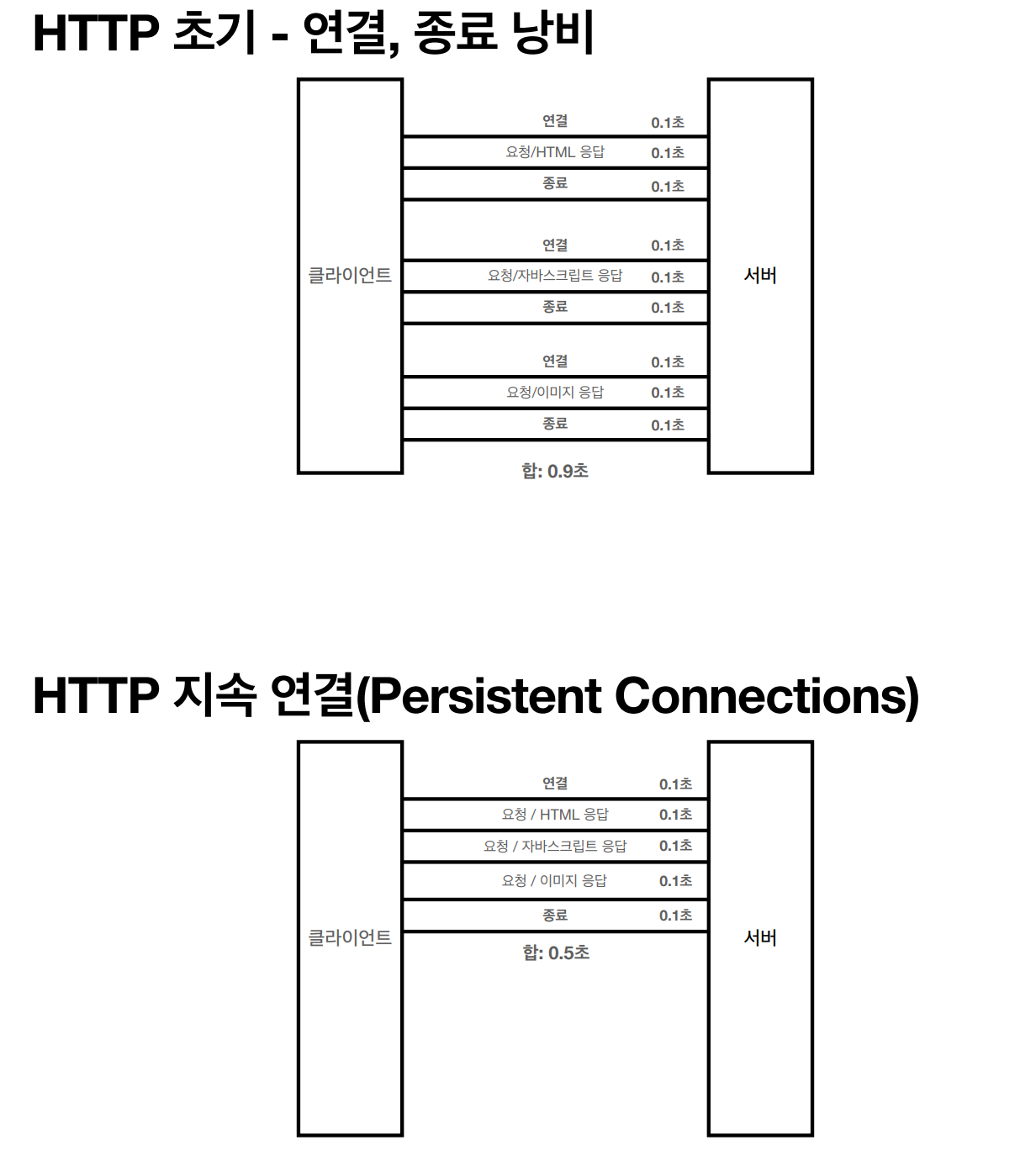 HTTP 초기 - 연결, 종료 낭비

클라이언트

연결 0.1초
요청/HTML 응답 0.1초
종료 0.1초
연결 0.1초
요청/자바스크립트 응답 0.1초
종료 0.1초
연결 0.1초
요청/이미지 응답 0.1초
종료 0.1초
합: 0.9초

서버

HTTP 지속 연결(Persistent Connections)

클라이언트

연결 0.1초
요청 / HTML 응답 0.1초
요청 / 자바스크립트 응답 0.1초
요청 / 이미지 응답 0.1초
종료 0.1초
합: 0.5초

서버